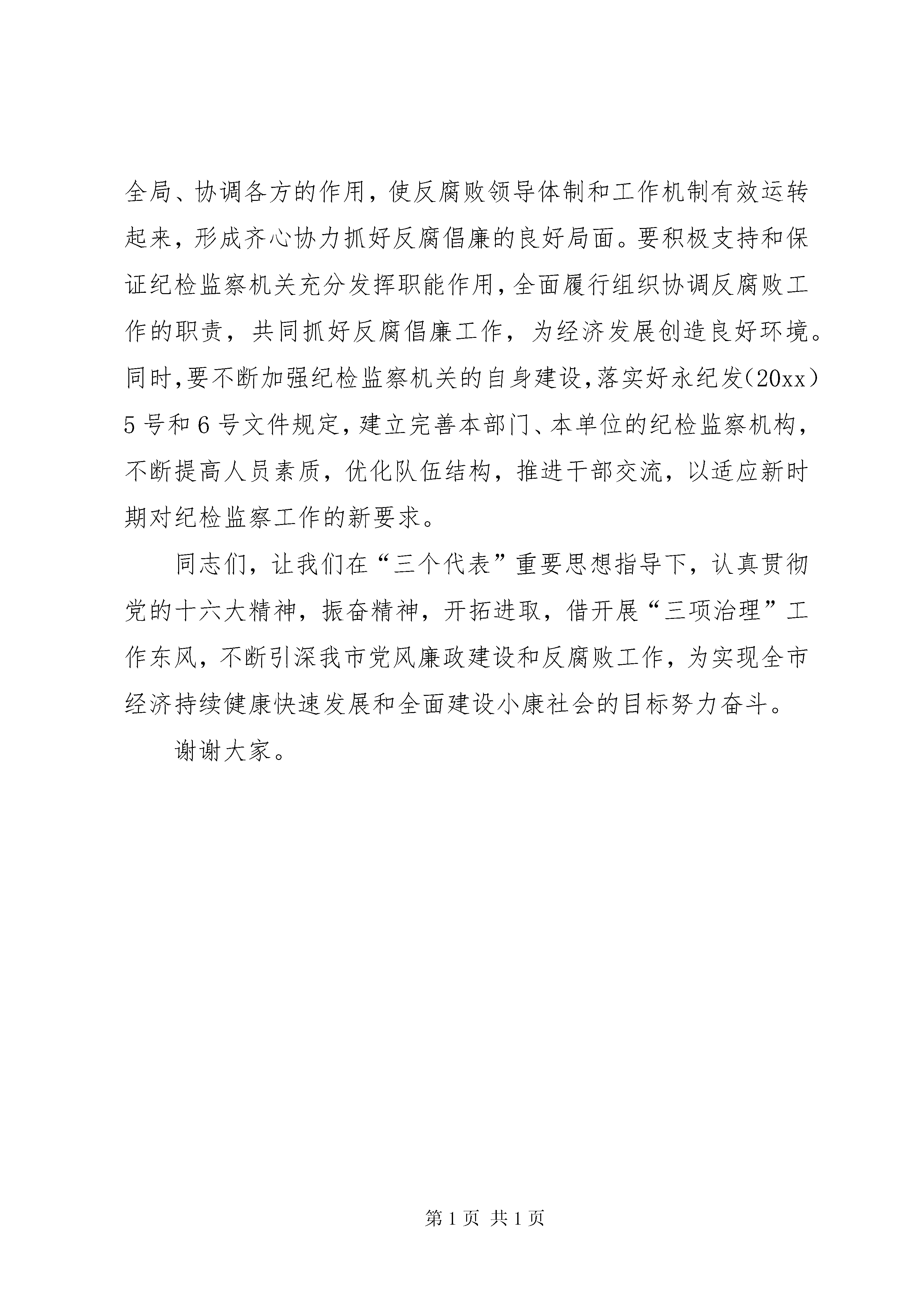 全局、协调各方的作用，使反腐败领导体制和工作机制有效运转起来，形成齐心协力抓好反腐倡廉的良好局面。要积极支持和保证纪检监察机关充分发挥职能作用，全面履行组织协调反腐败工作的职责，共同抓好反腐倡廉工作，为经济发展创造良好环境。同时，要不断加强纪检监察机关的自身建设，落实好永纪发(20xx)5号和6号文件规定，建立完善本部门、本单位的纪检监察机构，不断提高人员素质，优化队伍结构，推进干部交流，以适应新时期对纪检监察工作的新要求。

同志们，让我们在“三个代表”重要思想指导下，认真贯彻党的十六大精神，振奋精神，开拓进取，借开展“三项治理”工作东风，不断引深我市党风廉政建设和反腐败工作，为实现全市经济持续健康快速发展和全面建设小康社会的目标努力奋斗。

谢谢大家。

第1页 共1页